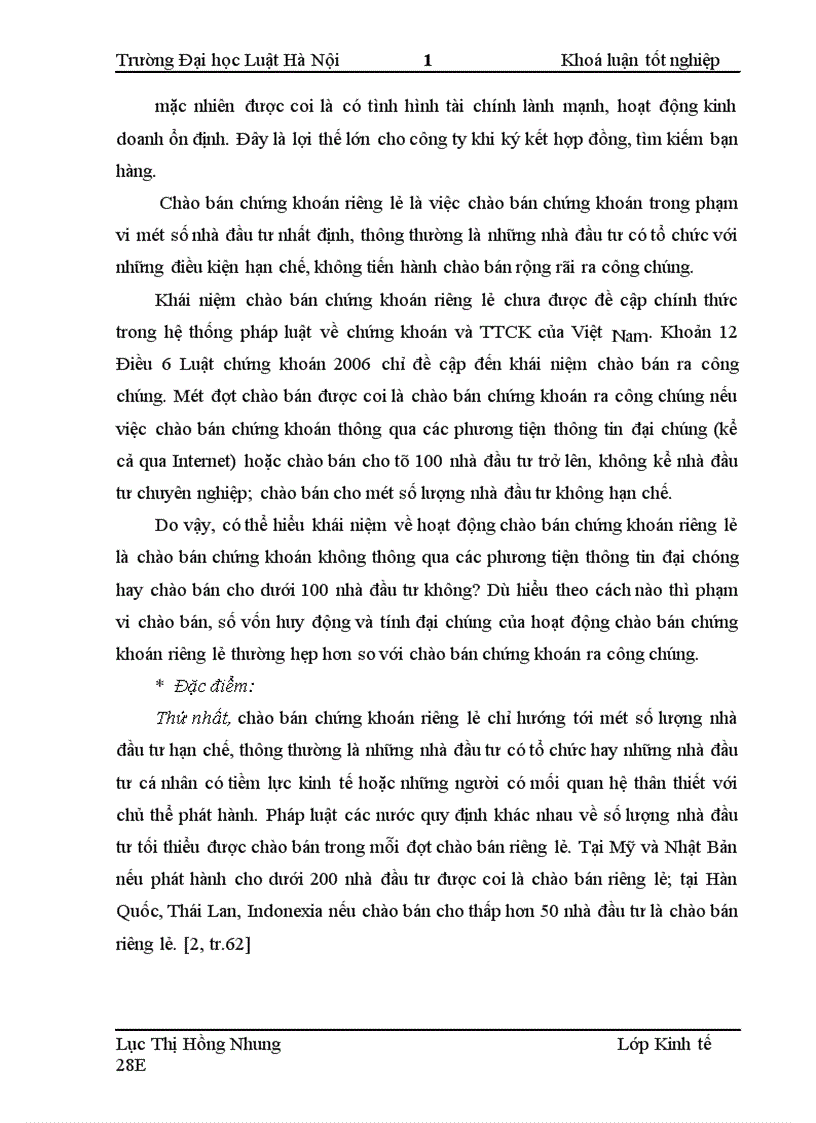 Trường Đại học Luật Hà Nội 1 Khoá luận tốt nghiệp

mặc nhiên được coi là có tình hình tài chính lành mạnh, hoạt động kinh doanh ổn định. Đây là lợi thế lớn cho công ty khi ký kết hợp đồng, tìm kiếm bạn hàng.

Chào bán chứng khoán riêng lẻ là việc chào bán chứng khoán trong phạm vi mét số nhà đầu tư nhất định, thông thường là những nhà đầu tư có tổ chức với những điều kiện hạn chế, không tiến hành chào bán rộng rãi ra công chúng.

Khái niệm chào bán chứng khoán riêng lẻ chưa được đề cập chính thức trong hệ thống pháp luật về chứng khoán và TTCK của Việt Nam. Khoản 12 Điều 6 Luật chứng khoán 2006 chỉ đề cập đến khái niệm chào bán ra công chúng. Mét đợt chào bán được coi là chào bán chứng khoán ra công chúng nếu việc chào bán chứng khoán thông qua các phương tiện thông tin đại chúng (kể cả qua Internet) hoặc chào bán cho tõ 100 nhà đầu tư trở lên, không kể nhà đầu tư chuyên nghiệp; chào bán cho mét số lượng nhà đầu tư không hạn chế.

Do vậy, có thể hiểu khái niệm về hoạt động chào bán chứng khoán riêng lẻ là chào bán chứng khoán không thông qua các phương tiện thông tin đại chóng hay chào bán cho dưới 100 nhà đầu tư không? Dù hiểu theo cách nào thì phạm vi chào bán, số vốn huy động và tính đại chúng của hoạt động chào bán chứng khoán riêng lẻ thường hẹp hơn so với chào bán chứng khoán ra công chúng.

* Đặc điểm:

Thứ nhất, chào bán chứng khoán riêng lẻ chỉ hướng tới mét số lượng nhà đầu tư hạn chế, thông thường là những nhà đầu tư có tổ chức hay những nhà đầu tư cá nhân có tiềm lực kinh tế hoặc những người có mối quan hệ thân thiết với chủ thể phát hành. Pháp luật các nước quy định khác nhau về số lượng nhà đầu tư tối thiểu được chào bán trong mỗi đợt chào bán riêng lẻ. Tại Mỹ và Nhật Bản nếu phát hành cho dưới 200 nhà đầu tư được coi là chào bán riêng lẻ; tại Hàn Quốc, Thái Lan, Indonexia nếu chào bán cho thấp hơn 50 nhà đầu tư là chào bán riêng lẻ. [2, tr.62]

Lục Thị Hồng Nhung Lớp Kinh tế 28E